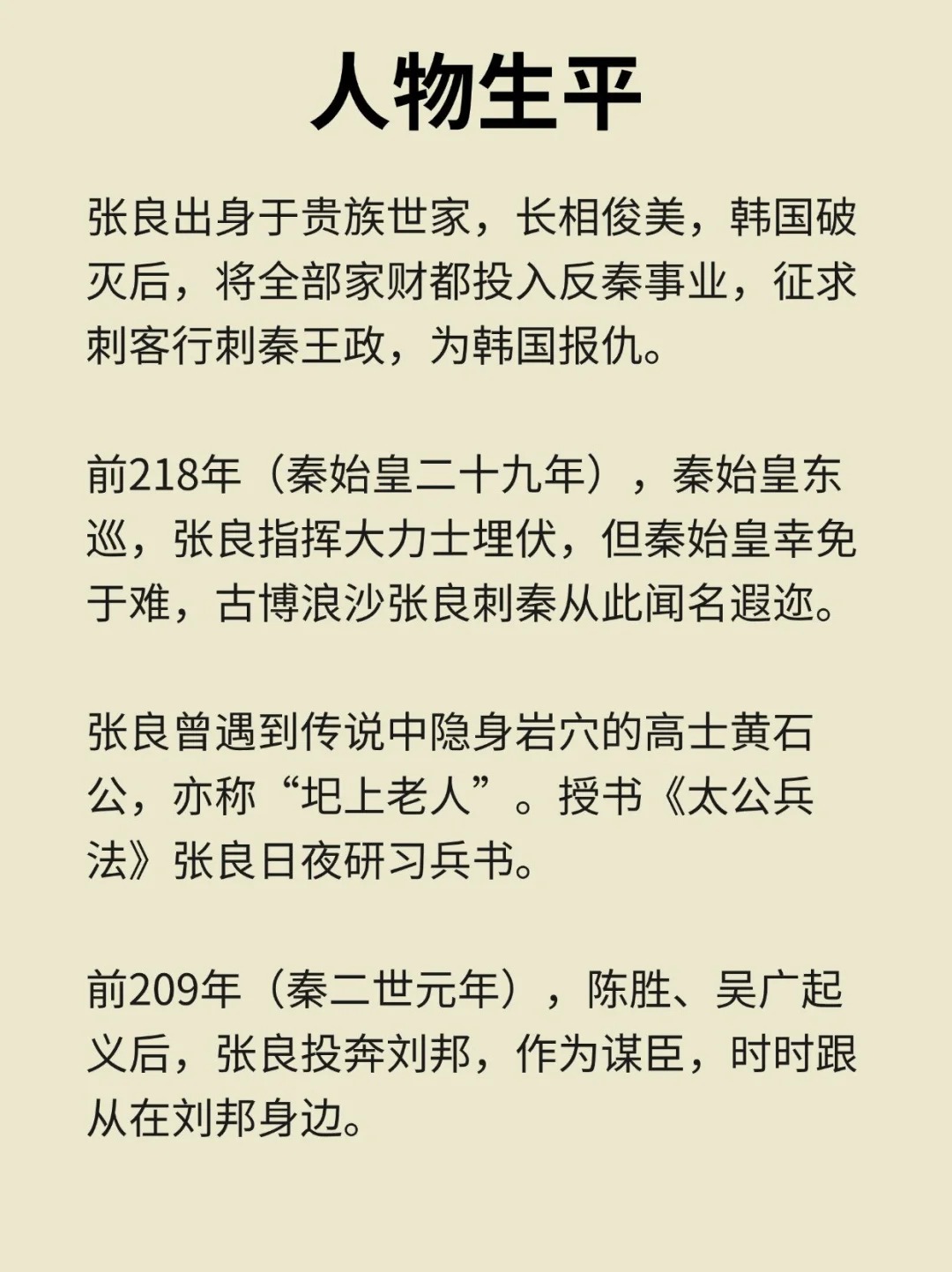 人物生平

张良出身于贵族世家，长相俊美，韩国破灭后，将全部家财都投入反秦事业，征求刺客行刺秦王政，为韩国报仇。

前218年（秦始皇二十九年），秦始皇东巡，张良指挥大力士埋伏，但秦始皇幸免于难，古博浪沙张良刺秦从此闻名遐迩。

张良曾遇到传说中隐身岩穴的高士黄石公，亦称“圯上老人”。授书《太公兵法》张良日夜研习兵书。

前209年（秦二世元年），陈胜、吴广起义后，张良投奔刘邦，作为谋臣，时时跟从在刘邦身边。